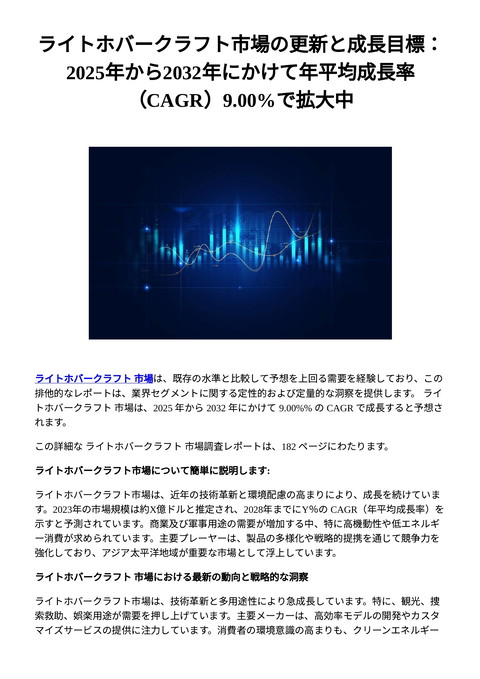 ライトホバークラフト市場の更新と成長目標：2025年から2032年にかけて年平均成長率（CAGR）9.00％で拡大中

ライトホバークラフト 市場は、既存の水準と比較して予想を上回る需要を経験しており、この排他的なレポートは、業界セグメントに関する定性的および定量的な洞察を提供します。 ライトホバークラフト 市場は、2025 年から 2032 年にかけて 9.00%% の CAGR で成長すると予想されます。

この詳細な ライトホバークラフト 市場調査レポートは、182 ページにわたります。

ライトホバークラフト市場について簡単に説明します:

ライトホバークラフト市場は、近年の技術革新と環境配慮の高まりにより、成長を続けています。2023年の市場規模は約X億ドルと推定され、2028年までにY%の CAGR（年平均成長率）を示すと予測されています。商業及び軍事用途の需要が増加する中、特に高機動性や低エネルギー消費が求められています。主要プレーヤーは、製品の多様化や戦略的提携を通じて競争力を強化しており、アジア太平洋地域が重要な市場として浮上しています。

ライトホバークラフト 市場における最新の動向と戦略的な洞察

ライトホバークラフト市場は、技術革新と多用途性により急成長しています。特に、観光、捜索救助、娯楽用途が需要を押し上げています。主要メーカーは、高効率モデルの開発やカスタマイズサービスの提供に注力しています。消費者の環境意識の高まりも、クリーンエネルギー